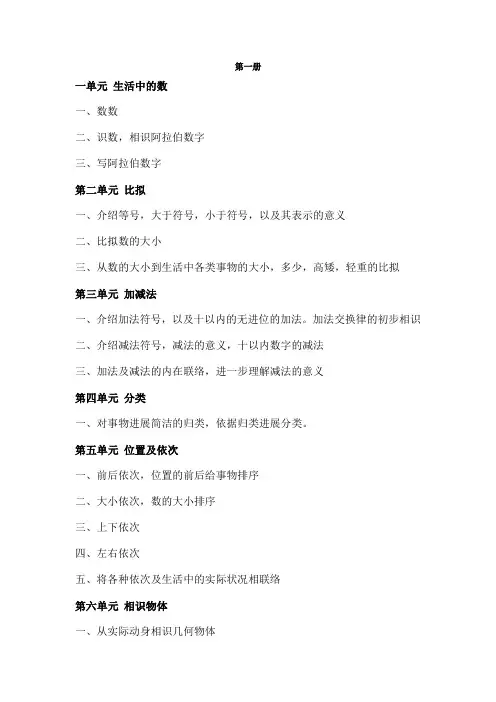 第一册

一单元 生活中的数

一、数数

二、识数，相识阿拉伯数字

三、写阿拉伯数字

第二单元 比拟

一、介绍等号，大于符号，小于符号，以及其表示的意义

二、比拟数的大小

三、从数的大小到生活中各类事物的大小，多少，高矮，轻重的比拟

第三单元 加减法

一、介绍加法符号，以及十以内的无进位的加法。加法交换律的初步相识

二、介绍减法符号，减法的意义，十以内数字的减法

三、加法及减法的内在联络，进一步理解减法的意义

第四单元 分类

一、对事物进展简洁的归类，依据归类进展分类。

第五单元 位置及依次

一、前后依次，位置的前后给事物排序

二、大小依次，数的大小排序

三、上下依次

四、左右依次

五、将各种依次及生活中的实际状况相联络

第六单元 相识物体

一、从实际动身相识几何物体